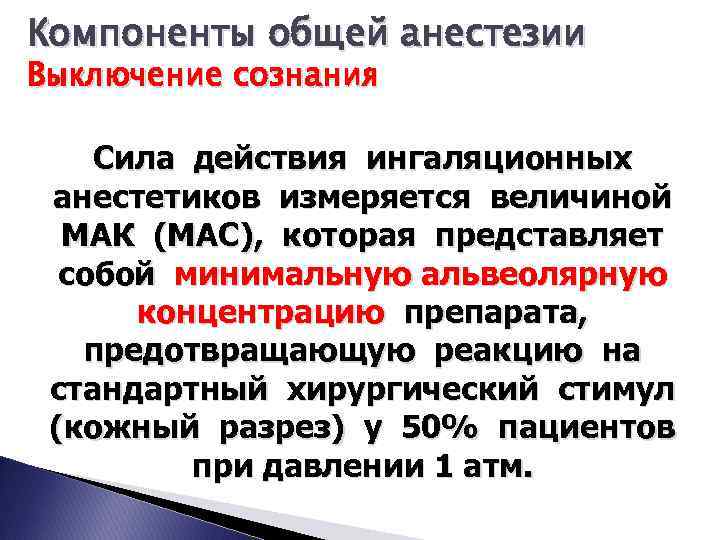 Компоненты общей анестезии
Выключение сознания

Сила действия ингаляционных анестетиков измеряется величиной МАК (МАС), которая представляет собой минимальную альвеолярную концентрацию препарата, предотвращающую реакцию на стандартный хирургический стимул (кожный разрез) у 50% пациентов при давлении 1 атм.